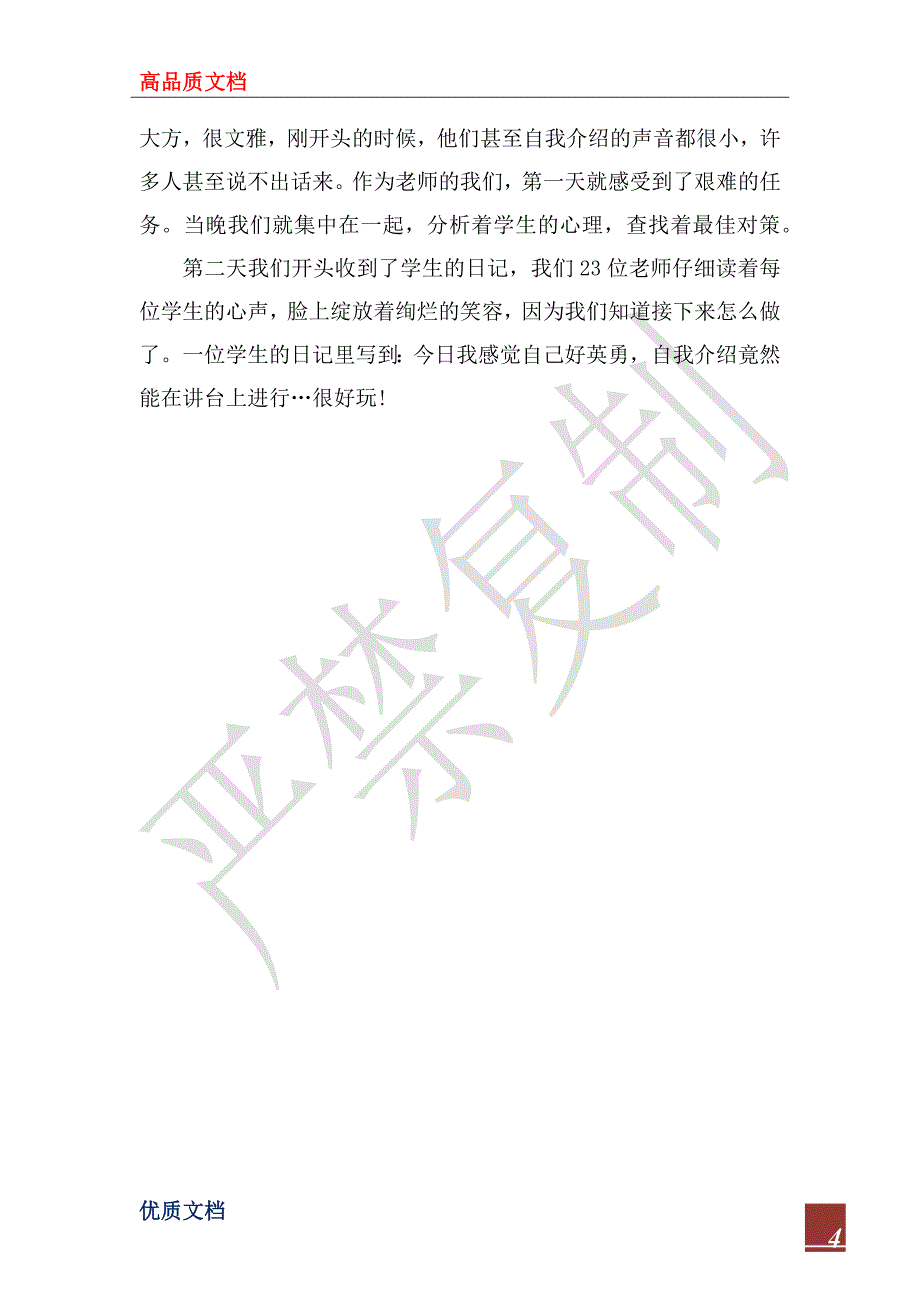 高品质文档

大方，很文雅，刚开头的时候，他们甚至自我介绍的声音都很小，许多人甚至说不出话来。作为老师的我们，第一天就感受到了艰难的任务。当晚我们就集中在一起，分析着学生的心理，查找着最佳对策。

第二天我们开头收到了学生的日记，我们23位老师仔细读着每位学生的心声，脸上绽放着绚烂的笑容，因为我们知道接下来怎么做了。一位学生的日记里写到：今日我感觉自己好英勇，自我介绍竟然能在讲台上进行…很好玩！

严禁复制

优质文档

4